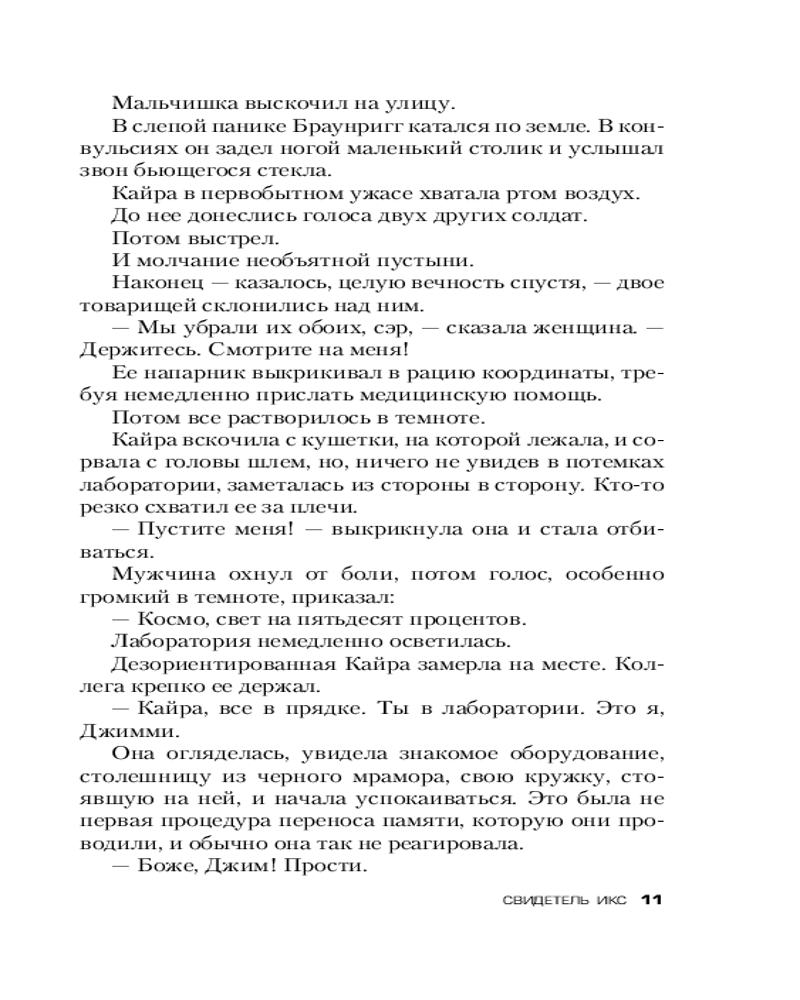 Мальчишка выскочил на улицу.

В слепой панике Браунригг катался по земле. В конвульсиях он задел ногой маленький столик и услышал звон бьющегося стекла.

Кайра в первобытном ужасе хватала ртом воздух.

До нее донеслись голоса двух других солдат.

Потом выстрел.

И молчание необъятной пустыни.

Наконец — казалось, целую вечность спустя, — двое товарищей склонились над ним.

— Мы убрали их обоих, сэр, — сказала женщина. — Держитесь. Смотрите на меня!

Ее напарник выкрикивал в рацию координаты, требуя немедленно прислать медицинскую помощь.

Потом все растворилось в темноте.

Кайра вскочила с кушетки, на которой лежала, и сорвала с головы шлем, но, ничего не увидев в потемках лаборатории, заметалась из стороны в сторону. Кто-то резко схватил ее за плечи.

— Пустите меня! — выкрикнула она и стала отбиваться.

Мужчина охнул от боли, потом голос, особенно громкий в темноте, приказал:

— Космо, свет на пятьдесят процентов.

Лаборатория немедленно осветилась.

Дезориентированная Кайра замерла на месте. Коллега крепко ее держал.

— Кайра, все в прядке. Ты в лаборатории. Это я, Джимми.

Она огляделась, увидела знакомое оборудование, столешницу из черного мрамора, свою кружку, стоявшую на ней, и начала успокаиваться. Это была не первая процедура переноса памяти, которую они проводили, и обычно она так не реагировала.

— Боже, Джим! Прости.

СВИДЕТЕЛЬ ИКС 11